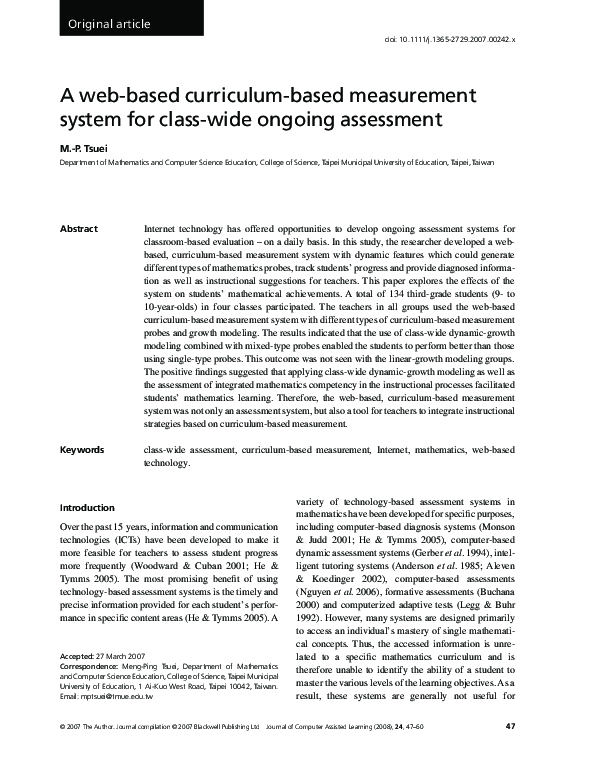 Original article

doi: 10.1111/j.1365-2729.2007.00242.x

A web-based curriculum-based measurement system for class-wide ongoing assessment

M.-P. Tsuei

Department of Mathematics and Computer Science Education, College of Science, Taipei Municipal University of Education, Taipei, Taiwan

Abstract

Internet technology has offered opportunities to develop ongoing assessment systems for classroom-based evaluation – on a daily basis. In this study, the researcher developed a web-based, curriculum-based measurement system with dynamic features which could generate different types of mathematics probes, track students' progress and provide diagnosed information as well as instructional suggestions for teachers. This paper explores the effects of the system on students' mathematical achievements. A total of 134 third-grade students (9- to 10-year-olds) in four classes participated. The teachers in all groups used the web-based curriculum-based measurement system with different types of curriculum-based measurement probes and growth modeling. The results indicated that the use of class-wide dynamic-growth modeling combined with mixed-type probes enabled the students to perform better than those using single-type probes. This outcome was not seen with the linear-growth modeling groups. The positive findings suggested that applying class-wide dynamic-growth modeling as well as the assessment of integrated mathematics competency in the instructional processes facilitated students' mathematics learning. Therefore, the web-based, curriculum-based measurement system was not only an assessment system, but also a tool for teachers to integrate instructional strategies based on curriculum-based measurement.

Keywords

class-wide assessment, curriculum-based measurement, Internet, mathematics, web-based technology.

Introduction

Over the past 15 years, information and communication technologies (ICTs) have been developed to make it more feasible for teachers to assess student progress more frequently (Woodward & Cuban 2001; He & Tymms 2005). The most promising benefit of using technology-based assessment systems is the timely and precise information provided for each student's performance in specific content areas (He & Tymms 2005). A

Accepted: 27 March 2007
Correspondence: Meng-Ping Tsuei, Department of Mathematics and Computer Science Education, College of Science, Taipei Municipal University of Education, 1 Ai-Kuo West Road, Taipei 10042, Taiwan. Email: mptsuei@tmue.edu.tw

variety of technology-based assessment systems in mathematics have been developed for specific purposes, including computer-based diagnosis systems (Monson & Judd 2001; He & Tymms 2005), computer-based dynamic assessment systems (Gerber et al. 1994), intelligent tutoring systems (Anderson et al. 1985; Aleven & Koedinger 2002), computer-based assessments (Nguyen et al. 2006), formative assessments (Buchana 2000) and computerized adaptive tests (Legg & Buhr 1992). However, many systems are designed primarily to access an individual's mastery of single mathematical concepts. Thus, the accessed information is unrelated to a specific mathematics curriculum and is therefore unable to identify the ability of a student to master the various levels of the learning objectives. As a result, these systems are generally not useful for

© 2007 The Author. Journal compilation © 2007 Blackwell Publishing Ltd Journal of Computer Assisted Learning (2008), 24, 47–60

47